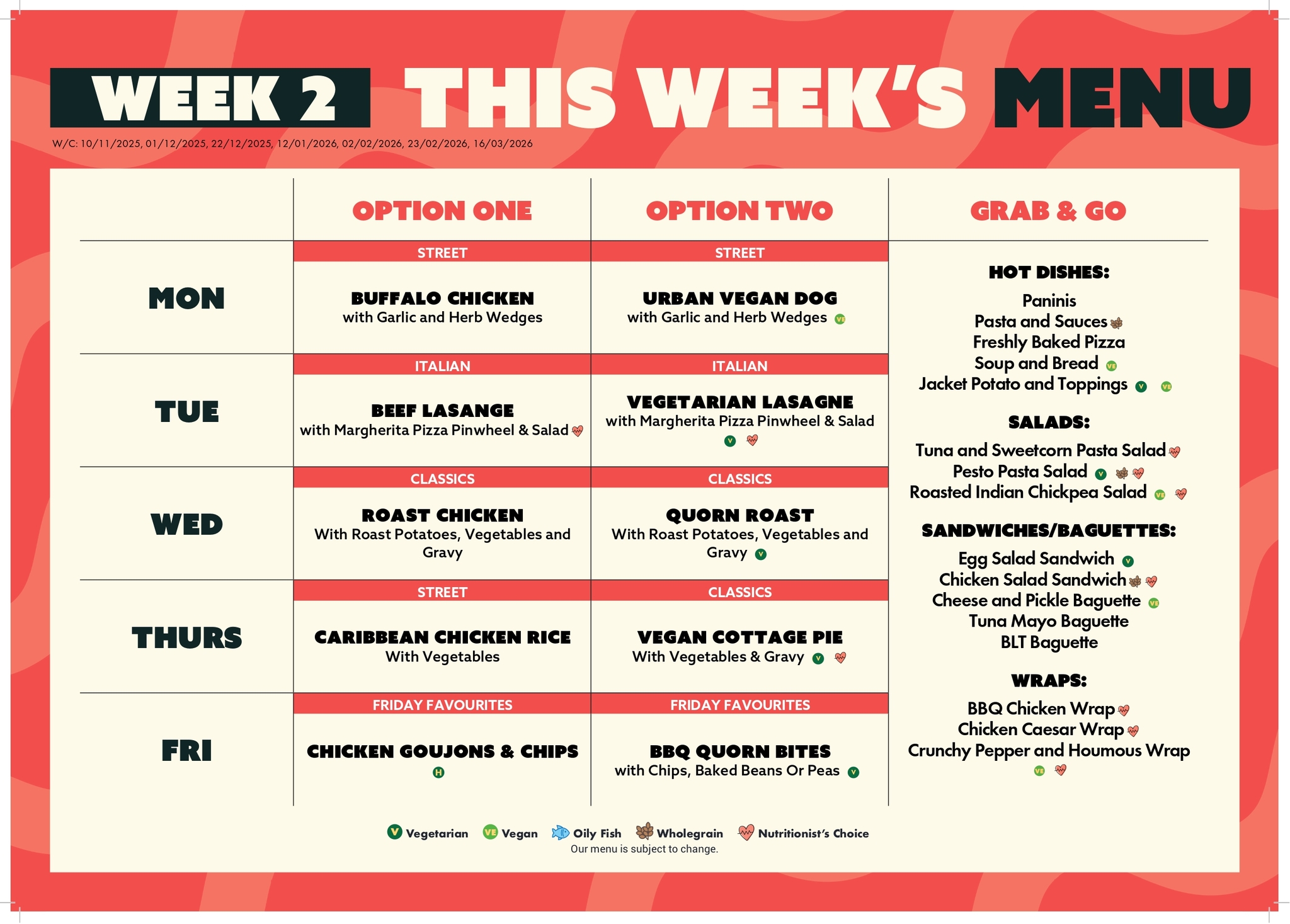 WEEK 2 THIS WEEK'S MENU

W/C: 10/11/2025, 01/12/2025, 22/12/2025, 12/01/2026, 02/02/2026, 23/02/2026, 16/03/2026

| | OPTION ONE | OPTION TWO |
|---|---|---|
| MON | STREET BUFFALO CHICKEN with Garlic and Herb Wedges | STREET URBAN VEGAN DOG with Garlic and Herb Wedges VE |
| TUE | ITALIAN BEEF LASANGE with Margherita Pizza Pinwheel & Salad | ITALIAN VEGETARIAN LASAGNE with Margherita Pizza Pinwheel & Salad V |
| WED | CLASSICS ROAST CHICKEN With Roast Potatoes, Vegetables and Gravy | CLASSICS QUORN ROAST With Roast Potatoes, Vegetables and Gravy V |
| THURS | STREET CARIBBEAN CHICKEN RICE With Vegetables | CLASSICS VEGAN COTTAGE PIE With Vegetables & Gravy V |
| FRI | FRIDAY FAVOURITES CHICKEN GOUJONS & CHIPS H | FRIDAY FAVOURITES BBQ QUORN BITES with Chips, Baked Beans Or Peas V |

GRAB & GO

HOT DISHES:
Paninis
Pasta and Sauces
Freshly Baked Pizza
Soup and Bread VE
Jacket Potato and Toppings V VE

SALADS:
Tuna and Sweetcorn Pasta Salad
Pesto Pasta Salad V
Roasted Indian Chickpea Salad VE

SANDWICHES/BAGUETTES:
Egg Salad Sandwich V
Chicken Salad Sandwich
Cheese and Pickle Baguette VE
Tuna Mayo Baguette
BLT Baguette

WRAPS:
BBQ Chicken Wrap
Chicken Caesar Wrap
Crunchy Pepper and Houmous Wrap
VE

V Vegetarian VE Vegan Oily Fish Wholegrain Nutritionist's Choice
Our menu is subject to change.